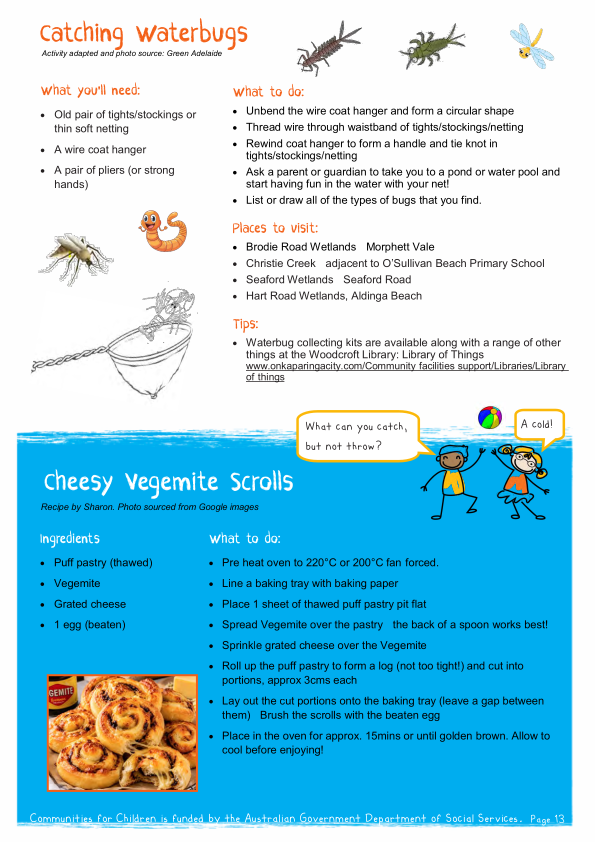 Catching Waterbugs

Activity adapted and photo source: Green Adelaide

What you'll need:

• Old pair of tights/stockings or thin soft netting
• A wire coat hanger
• A pair of pliers (or strong hands)

What to do:

• Unbend the wire coat hanger and form a circular shape
• Thread wire through waistband of tights/stockings/netting
• Rewind coat hanger to form a handle and tie knot in tights/stockings/netting
• Ask a parent or guardian to take you to a pond or water pool and start having fun in the water with your net!
• List or draw all of the types of bugs that you find.

Places to visit:

• Brodie Road Wetlands Morphett Vale
• Christie Creek adjacent to O'Sullivan Beach Primary School
• Seaford Wetlands Seaford Road
• Hart Road Wetlands, Aldinga Beach

Tips:

• Waterbug collecting kits are available along with a range of other things at the Woodcroft Library: Library of Things www.onkaparingacity.com/Community facilities support/Libraries/Library of things

What can you catch, but not throw?

A cold!

Cheesy Vegemite Scrolls

Recipe by Sharon. Photo sourced from Google images

Ingredients

• Puff pastry (thawed)
• Vegemite
• Grated cheese
• 1 egg (beaten)

What to do:

• Pre heat oven to 220°C or 200°C fan forced.
• Line a baking tray with baking paper
• Place 1 sheet of thawed puff pastry pit flat
• Spread Vegemite over the pastry the back of a spoon works best!
• Sprinkle grated cheese over the Vegemite
• Roll up the puff pastry to form a log (not too tight!) and cut into portions, approx 3cms each
• Lay out the cut portions onto the baking tray (leave a gap between them) Brush the scrolls with the beaten egg
• Place in the oven for approx. 15mins or until golden brown. Allow to cool before enjoying!

Communities for Children is funded by the Australian Government Department of Social Services. Page 13